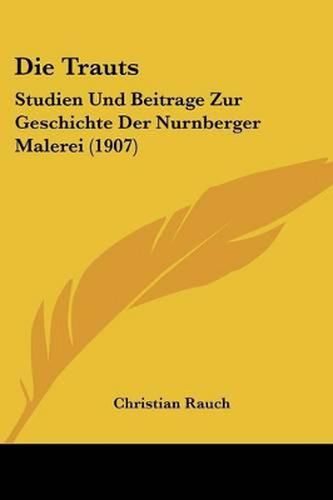 Die Trauts

Studien Und Beitrage Zur Geschichte Der Nurnberger Malerei (1907)

Christian Rauch